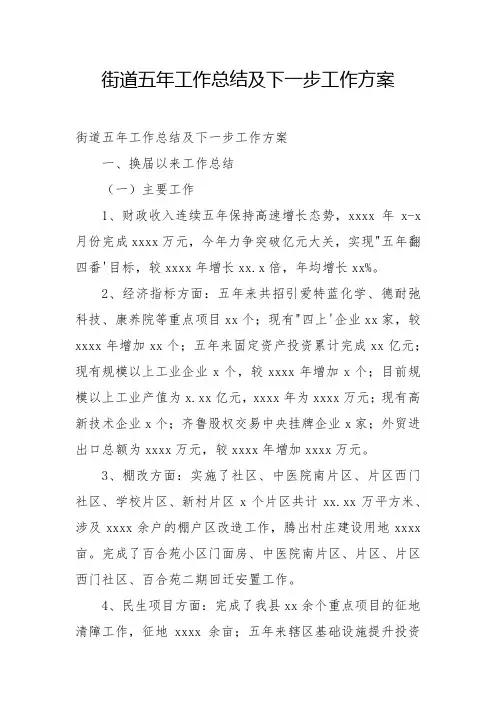 街道五年工作总结及下一步工作方案

街道五年工作总结及下一步工作方案

一、换届以来工作总结

（一）主要工作

1、财政收入连续五年保持高速增长态势，xxxx 年 x-x 月份完成 xxxx 万元，今年力争突破亿元大关，实现"五年翻四番'目标，较 xxxx 年增长 xx.x 倍，年均增长 xx%。

2、经济指标方面：五年来共招引爱特蓝化学、德耐弛科技、康养院等重点项目 xx 个；现有"四上'企业 xx 家，较 xxxx 年增加 xx 个；五年来固定资产投资累计完成 xx 亿元；现有规模以上工业企业 x 个，较 xxxx 年增加 x 个；目前规模以上工业产值为 x.xx 亿元，xxxx 年为 xxxx 万元；现有高新技术企业 x 个；齐鲁股权交易中央挂牌企业 x 家；外贸进出口总额为 xxxx 万元，较 xxxx 年增加 xxxx 万元。

3、棚改方面：实施了社区、中医院南片区、片区西门社区、学校片区、新村片区 x 个片区共计 xx.xx 万平方米、涉及 xxxx 余户的棚户区改造工作，腾出村庄建设用地 xxxx 亩。完成了百合苑小区门面房、中医院南片区、片区、片区西门社区、百合苑二期回迁安置工作。

4、民生项目方面：完成了我县 xx 余个重点项目的征地清障工作，征地 xxxx 余亩；五年来辖区基础设施提升投资